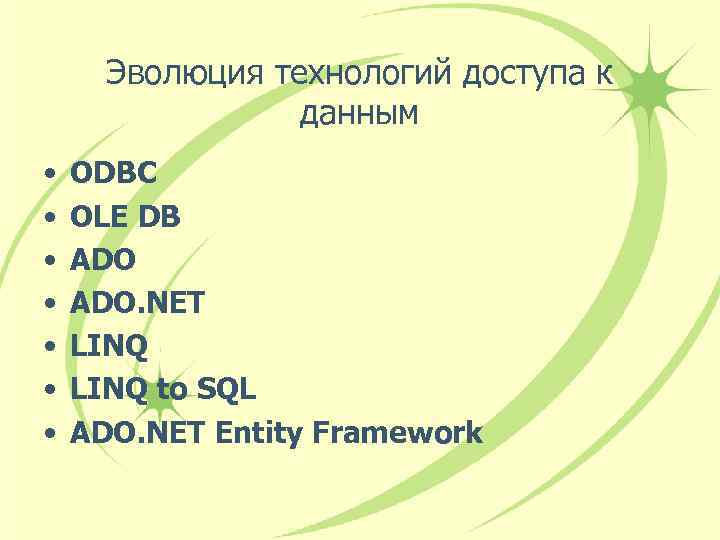 Эволюция технологий доступа к данным

• ODBC
• OLE DB
• ADO
• ADO.NET
• LINQ
• LINQ to SQL
• ADO.NET Entity Framework